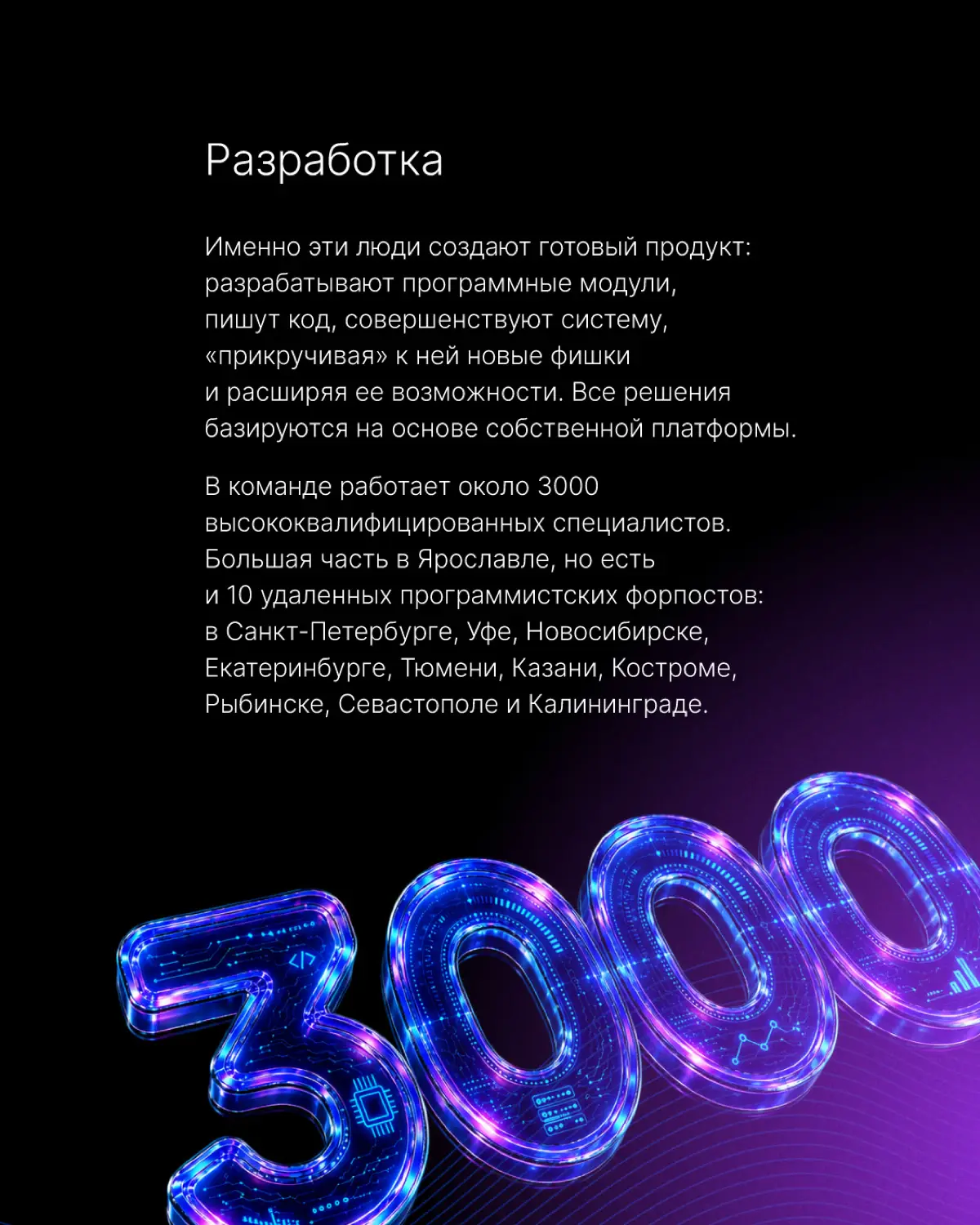 Разработка

Именно эти люди создают готовый продукт: разрабатывают программные модули, пишут код, совершенствуют систему, «прикручивая» к ней новые фишки и расширяя ее возможности. Все решения базируются на основе собственной платформы.

В команде работает около 3000 высококвалифицированных специалистов. Большая часть в Ярославле, но есть и 10 удаленных программистских форпостов: в Санкт-Петербурге, Уфе, Новосибирске, Екатеринбурге, Тюмени, Казани, Костроме, Рыбинске, Севастополе и Калининграде.

3000